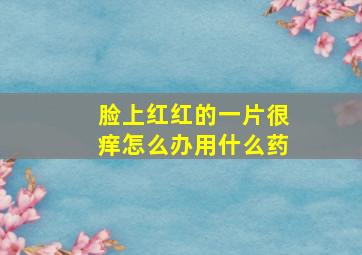 脸上红红的一片很痒怎么办用什么药